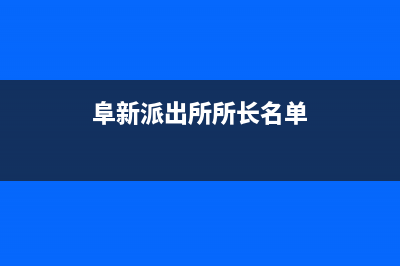 阜新派出所所长名单